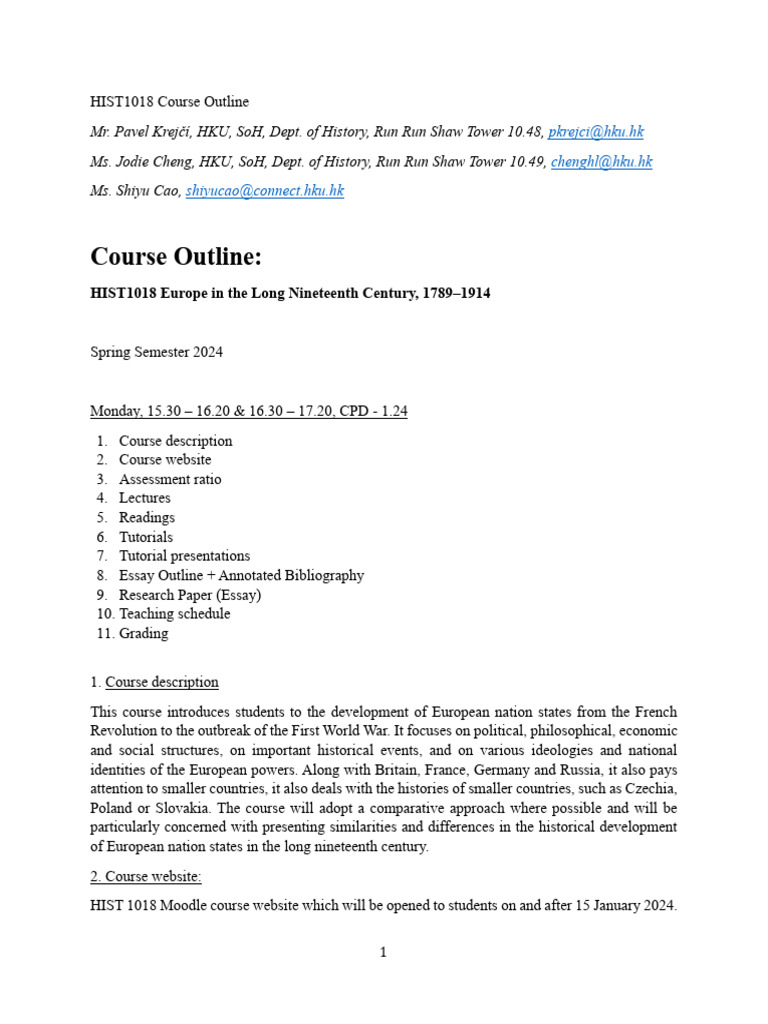 HIST1018 Course Outline

Mr. Pavel Krejčí, HKU, SoH, Dept. of History, Run Run Shaw Tower 10.48, pkrejci@hku.hk

Ms. Jodie Cheng, HKU, SoH, Dept. of History, Run Run Shaw Tower 10.49, chenghl@hku.hk

Ms. Shiyu Cao, shiyucao@connect.hku.hk

Course Outline:

HIST1018 Europe in the Long Nineteenth Century, 1789–1914

Spring Semester 2024

Monday, 15.30 – 16.20 & 16.30 – 17.20, CPD - 1.24

1. Course description
2. Course website
3. Assessment ratio
4. Lectures
5. Readings
6. Tutorials
7. Tutorial presentations
8. Essay Outline + Annotated Bibliography
9. Research Paper (Essay)
10. Teaching schedule
11. Grading

1. Course description

This course introduces students to the development of European nation states from the French Revolution to the outbreak of the First World War. It focuses on political, philosophical, economic and social structures, on important historical events, and on various ideologies and national identities of the European powers. Along with Britain, France, Germany and Russia, it also pays attention to smaller countries, it also deals with the histories of smaller countries, such as Czechia, Poland or Slovakia. The course will adopt a comparative approach where possible and will be particularly concerned with presenting similarities and differences in the historical development of European nation states in the long nineteenth century.

2. Course website:

HIST 1018 Moodle course website which will be opened to students on and after 15 January 2024.

1